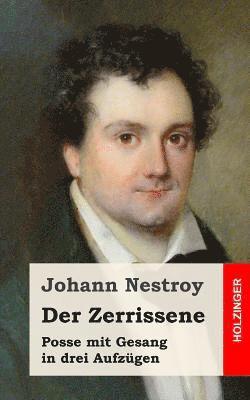 Johann Nestroy

Der Zerrissene

Posse mit Gesang in drei Aufzügen

HOLZINGER